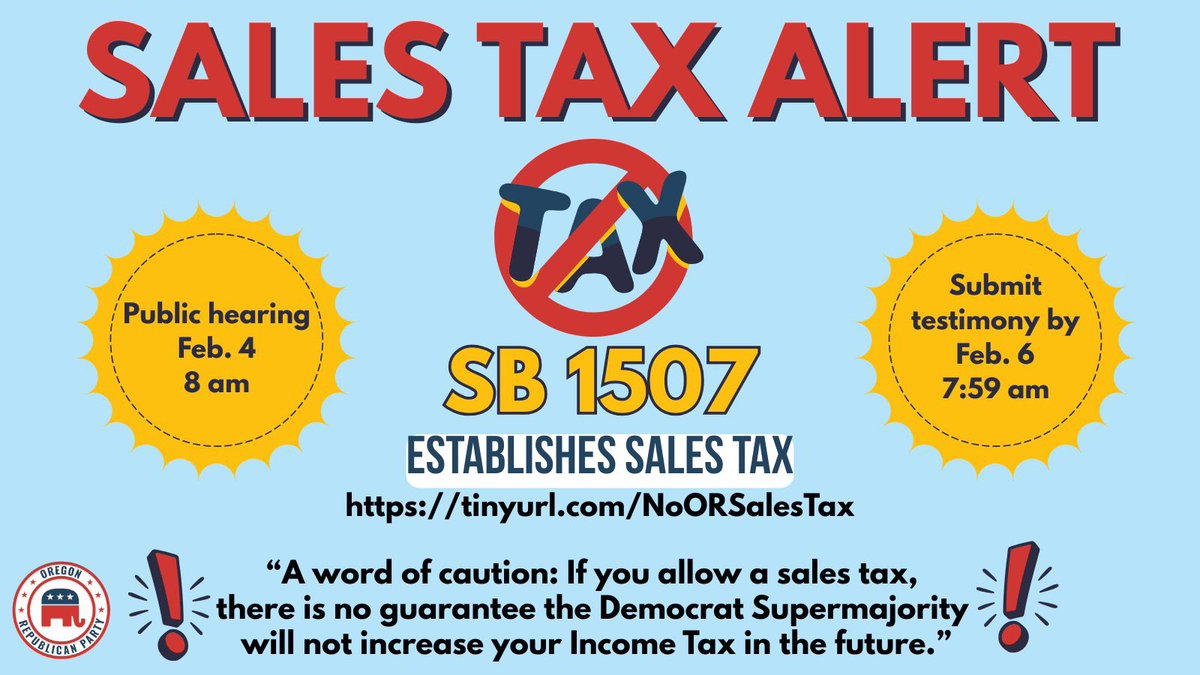 SALES TAX ALERT

TAX

Public hearing
Feb. 4
8 am

Submit testimony by
Feb. 6
7:59 am

SB 1507

ESTABLISHES SALES TAX

https://tinyurl.com/NoORSalesTax

OREGON
REPUBLICAN PARTY

"A word of caution: If you allow a sales tax, there is no guarantee the Democrat Supermajority will not increase your Income Tax in the future."